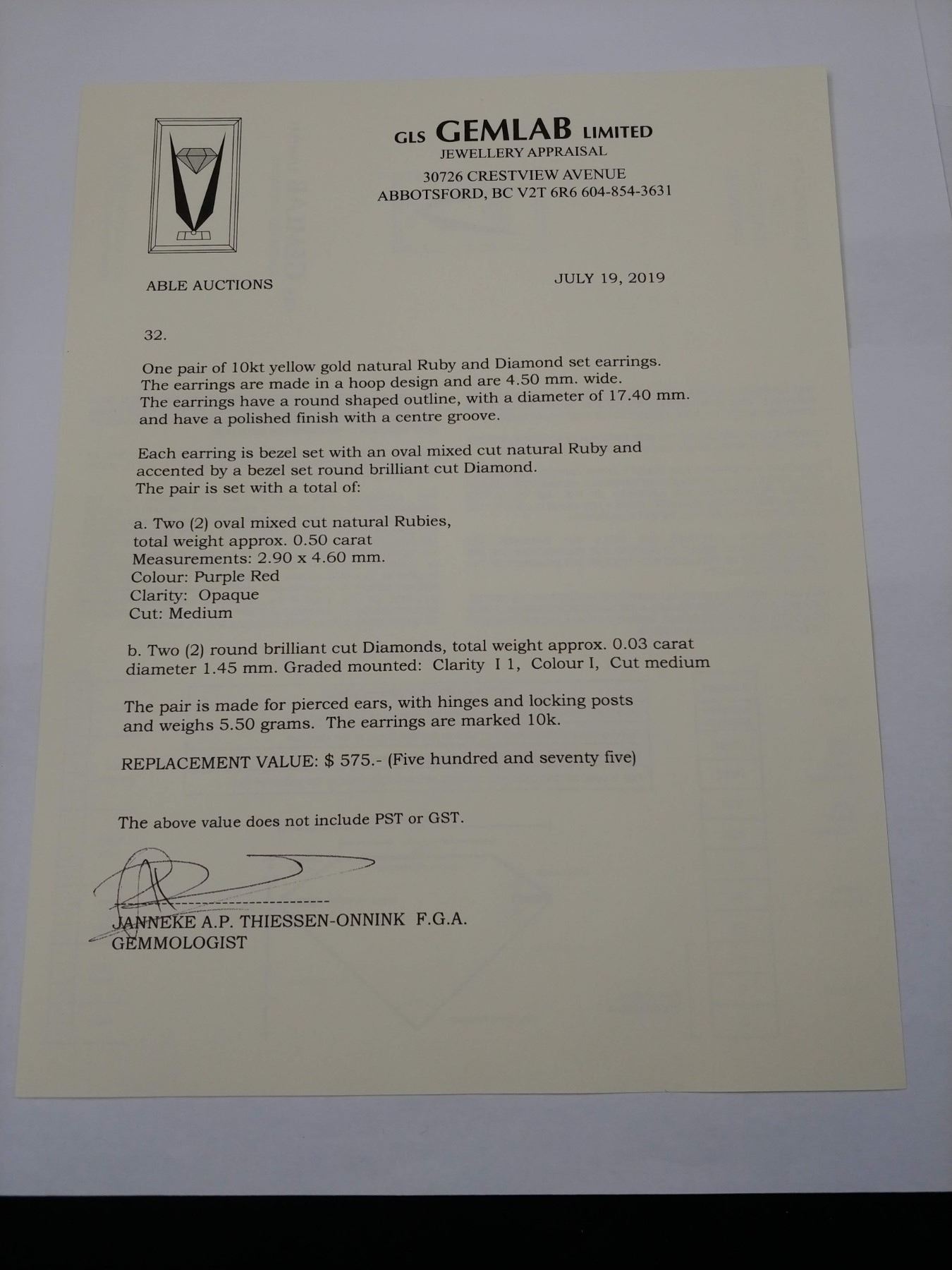 GLS GEMLAB LIMITED
JEWELLERY APPRAISAL
30726 CRESTVIEW AVENUE
ABBOTSFORD, BC V2T 6R6 604-854-3631

ABLE AUCTIONS

JULY 19, 2019

32.

One pair of 10kt yellow gold natural Ruby and Diamond set earrings. The earrings are made in a hoop design and are 4.50 mm. wide. The earrings have a round shaped outline, with a diameter of 17.40 mm. and have a polished finish with a centre groove.

Each earring is bezel set with an oval mixed cut natural Ruby and accented by a bezel set round brilliant cut Diamond. The pair is set with a total of:

a. Two (2) oval mixed cut natural Rubies,
total weight approx. 0.50 carat
Measurements: 2.90 x 4.60 mm.
Colour: Purple Red
Clarity: Opaque
Cut: Medium

b. Two (2) round brilliant cut Diamonds, total weight approx. 0.03 carat diameter 1.45 mm. Graded mounted: Clarity I 1, Colour I, Cut medium

The pair is made for pierced ears, with hinges and locking posts and weighs 5.50 grams. The earrings are marked 10k.

REPLACEMENT VALUE: $ 575.- (Five hundred and seventy five)

The above value does not include PST or GST.

JANNEKE A.P. THIESSEN-ONNINK F.G.A.
GEMMOLOGIST